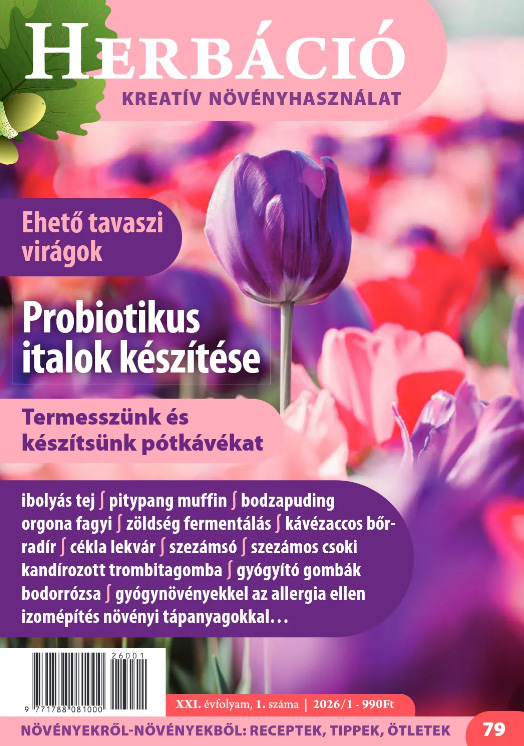 HERBÁCIÓ
KREATÍV NÖVÉNYHASZNÁLAT

Ehető tavaszi virágok

Probiotikus italok készítése

Termesszünk és készítsünk pótkávékat

ibolyás tej ∫ pitypang muffin ∫ bodzapuding orgona fagyi ∫ zöldség fermentálás ∫ kávézaccos bőrradír ∫ cékla lekvár ∫ szezámsó ∫ szezámos csoki kandírozott trombitagomba ∫ gyógyító gombák bodorrózsa ∫ gyógynövényekkel az allergia ellen izomépítés növényi tápanyagokkal…

26001
9 771788 081000

XXI. évfolyam, 1. száma | 2026/1 - 990Ft

NÖVÉNYEKRŐL-NÖVÉNYEKBŐL: RECEPTEK, TIPPEK, ÖTLETEK
79